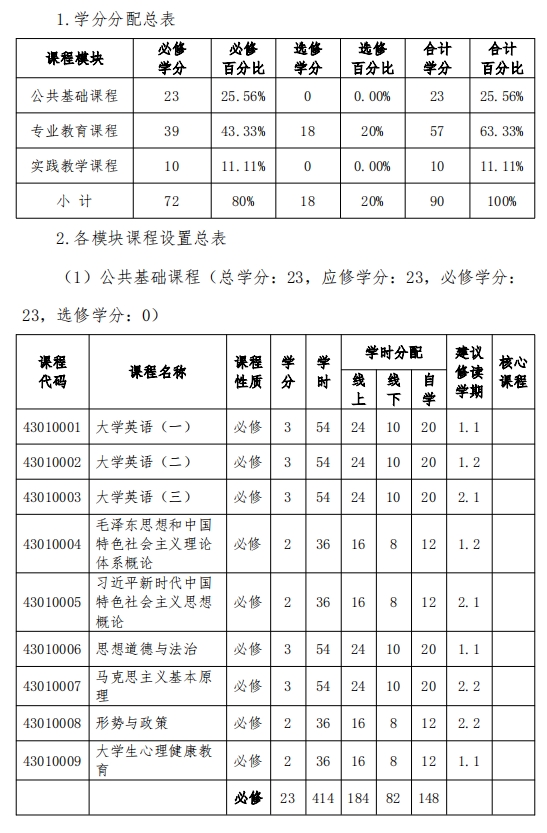 1.学分分配总表

| 课程模块 | 必修学分 | 必修百分比 | 选修学分 | 选修百分比 | 合计学分 | 合计百分比 |
|---|---|---|---|---|---|---|
| 公共基础课程 | 23 | 25.56% | 0 | 0.00% | 23 | 25.56% |
| 专业教育课程 | 39 | 43.33% | 18 | 20% | 57 | 63.33% |
| 实践教学课程 | 10 | 11.11% | 0 | 0.00% | 10 | 11.11% |
| 小 计 | 72 | 80% | 18 | 20% | 90 | 100% |

2.各模块课程设置总表

（1）公共基础课程（总学分：23，应修学分：23，必修学分：23，选修学分：0）

| 课程代码 | 课程名称 | 课程性质 | 学分 | 学时 | 学时分配 线上 | 学时分配 线下 | 学时分配 自学 | 建议修读学期 | 核心课程 |
|---|---|---|---|---|---|---|---|---|---|
| 43010001 | 大学英语（一） | 必修 | 3 | 54 | 24 | 10 | 20 | 1.1 | |
| 43010002 | 大学英语（二） | 必修 | 3 | 54 | 24 | 10 | 20 | 1.2 | |
| 43010003 | 大学英语（三） | 必修 | 3 | 54 | 24 | 10 | 20 | 2.1 | |
| 43010004 | 毛泽东思想和中国特色社会主义理论体系概论 | 必修 | 2 | 36 | 16 | 8 | 12 | 1.2 | |
| 43010005 | 习近平新时代中国特色社会主义思想概论 | 必修 | 2 | 36 | 16 | 8 | 12 | 2.1 | |
| 43010006 | 思想道德与法治 | 必修 | 3 | 54 | 24 | 10 | 20 | 1.1 | |
| 43010007 | 马克思主义基本原理 | 必修 | 3 | 54 | 24 | 10 | 20 | 2.2 | |
| 43010008 | 形势与政策 | 必修 | 2 | 36 | 16 | 8 | 12 | 2.2 | |
| 43010009 | 大学生心理健康教育 | 必修 | 2 | 36 | 16 | 8 | 12 | 1.1 | |
| | | 必修 | 23 | 414 | 184 | 82 | 148 | | |